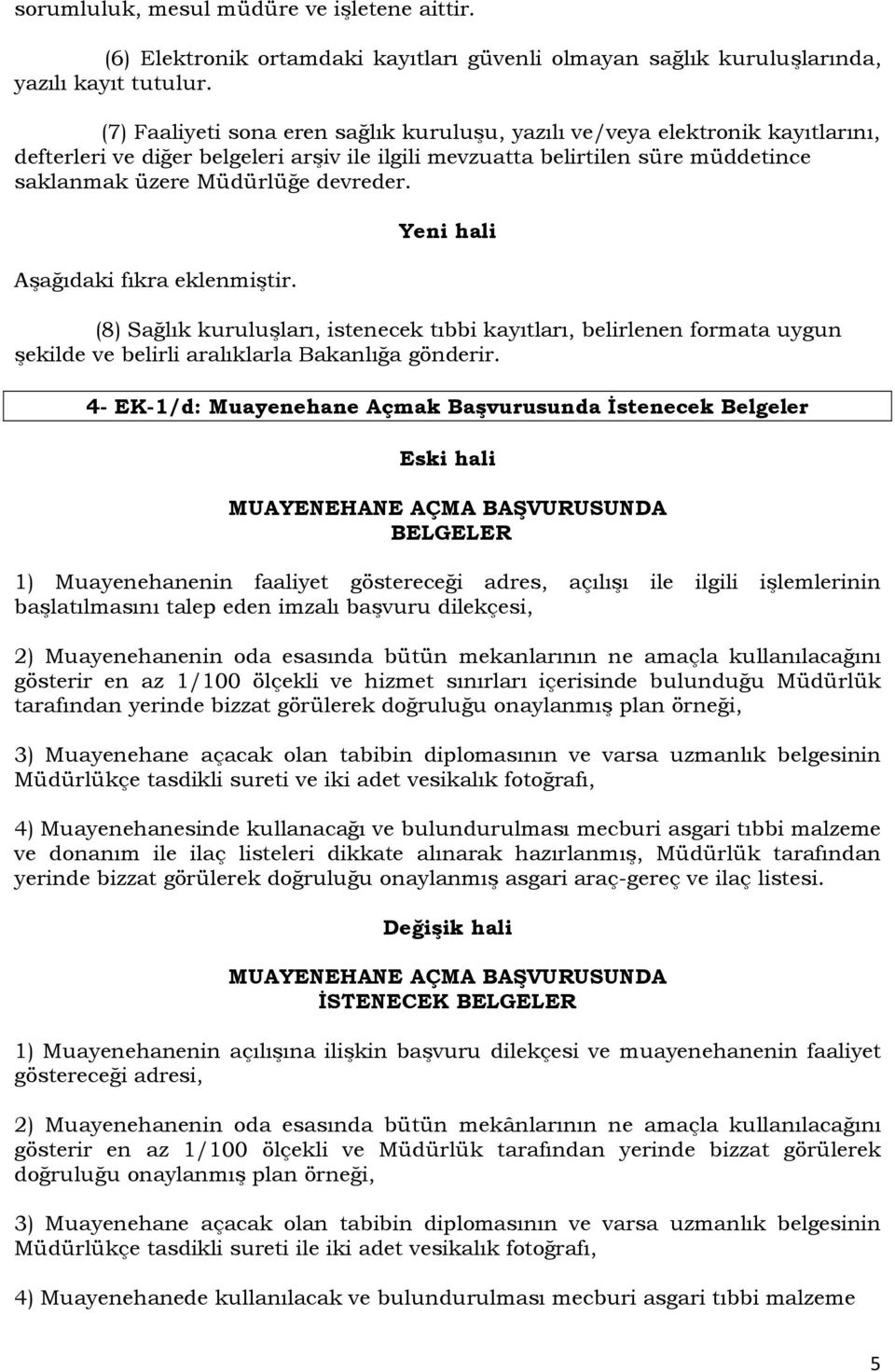 sorumluluk, mesul müdüre ve işletene aittir.

(6) Elektronik ortamdaki kayıtları güvenli olmayan sağlık kuruluşlarında, yazılı kayıt tutulur.

(7) Faaliyeti sona eren sağlık kuruluşu, yazılı ve/veya elektronik kayıtlarını, defterleri ve diğer belgeleri arşiv ile ilgili mevzuatta belirtilen süre müddetince saklanmak üzere Müdürlüğe devreder.

Yeni hali

Aşağıdaki fıkra eklenmiştir.

(8) Sağlık kuruluşları, istenecek tıbbi kayıtları, belirlenen formata uygun şekilde ve belirli aralıklarla Bakanlığa gönderir.

4- EK-1/d: Muayenehane Açmak Başvurusunda İstenecek Belgeler

Eski hali

MUAYENEHANE AÇMA BAŞVURUSUNDA BELGELER

1) Muayenehanenin faaliyet göstereceği adres, açılışı ile ilgili işlemlerinin başlatılmasını talep eden imzalı başvuru dilekçesi,

2) Muayenehanenin oda esasında bütün mekanlarının ne amaçla kullanılacağını gösterir en az 1/100 ölçekli ve hizmet sınırları içerisinde bulunduğu Müdürlük tarafından yerinde bizzat görülerek doğruluğu onaylanmış plan örneği,

3) Muayenehane açacak olan tabibin diplomasının ve varsa uzmanlık belgesinin Müdürlükçe tasdikli sureti ve iki adet vesikalık fotoğrafı,

4) Muayenehanesinde kullanacağı ve bulundurulması mecburi asgari tıbbi malzeme ve donanım ile ilaç listeleri dikkate alınarak hazırlanmış, Müdürlük tarafından yerinde bizzat görülerek doğruluğu onaylanmış asgari araç-gereç ve ilaç listesi.

Değişik hali

MUAYENEHANE AÇMA BAŞVURUSUNDA İSTENECEK BELGELER

1) Muayenehanenin açılışına ilişkin başvuru dilekçesi ve muayenehanenin faaliyet göstereceği adresi,

2) Muayenehanenin oda esasında bütün mekânlarının ne amaçla kullanılacağını gösterir en az 1/100 ölçekli ve Müdürlük tarafından yerinde bizzat görülerek doğruluğu onaylanmış plan örneği,

3) Muayenehane açacak olan tabibin diplomasının ve varsa uzmanlık belgesinin Müdürlükçe tasdikli sureti ile iki adet vesikalık fotoğrafı,

4) Muayenehanede kullanılacak ve bulundurulması mecburi asgari tıbbi malzeme

5